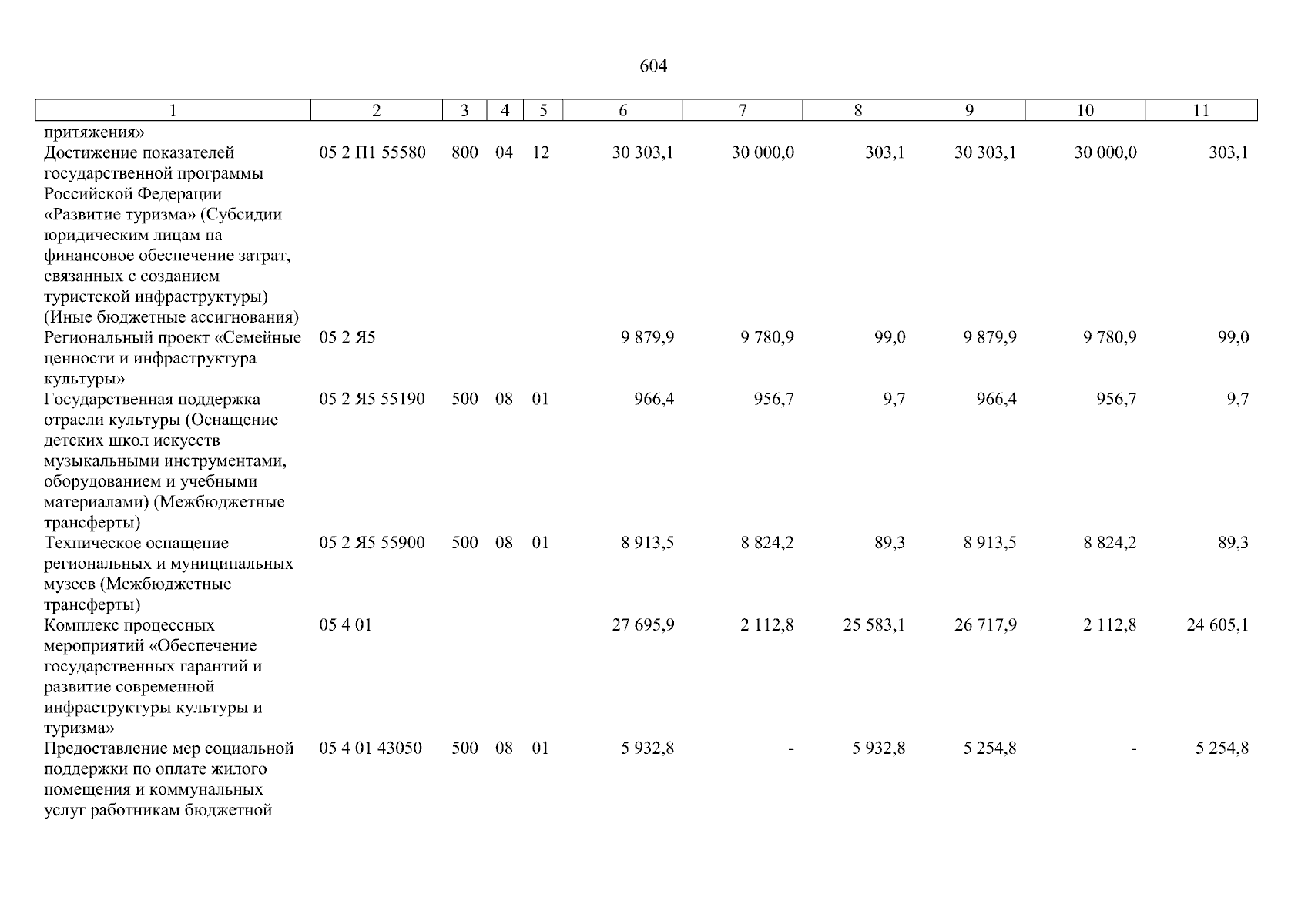 604

| 1 | 2 | 3 | 4 | 5 | 6 | 7 | 8 | 9 | 10 | 11 |
|---|---|---|---|---|---|---|---|---|---|---|
| притяжения» | | | | | | | | | | |
| Достижение показателей государственной программы Российской Федерации «Развитие туризма» (Субсидии юридическим лицам на финансовое обеспечение затрат, связанных с созданием туристской инфраструктуры) (Иные бюджетные ассигнования) | 05 2 П1 55580 | 800 | 04 | 12 | 30 303,1 | 30 000,0 | 303,1 | 30 303,1 | 30 000,0 | 303,1 |
| Региональный проект «Семейные ценности и инфраструктура культуры» | 05 2 Я5 | | | | 9 879,9 | 9 780,9 | 99,0 | 9 879,9 | 9 780,9 | 99,0 |
| Государственная поддержка отрасли культуры (Оснащение детских школ искусств музыкальными инструментами, оборудованием и учебными материалами) (Межбюджетные трансферты) | 05 2 Я5 55190 | 500 | 08 | 01 | 966,4 | 956,7 | 9,7 | 966,4 | 956,7 | 9,7 |
| Техническое оснащение региональных и муниципальных музеев (Межбюджетные трансферты) | 05 2 Я5 55900 | 500 | 08 | 01 | 8 913,5 | 8 824,2 | 89,3 | 8 913,5 | 8 824,2 | 89,3 |
| Комплекс процессных мероприятий «Обеспечение государственных гарантий и развитие современной инфраструктуры культуры и туризма» | 05 4 01 | | | | 27 695,9 | 2 112,8 | 25 583,1 | 26 717,9 | 2 112,8 | 24 605,1 |
| Предоставление мер социальной поддержки по оплате жилого помещения и коммунальных услуг работникам бюджетной | 05 4 01 43050 | 500 | 08 | 01 | 5 932,8 | - | 5 932,8 | 5 254,8 | - | 5 254,8 |